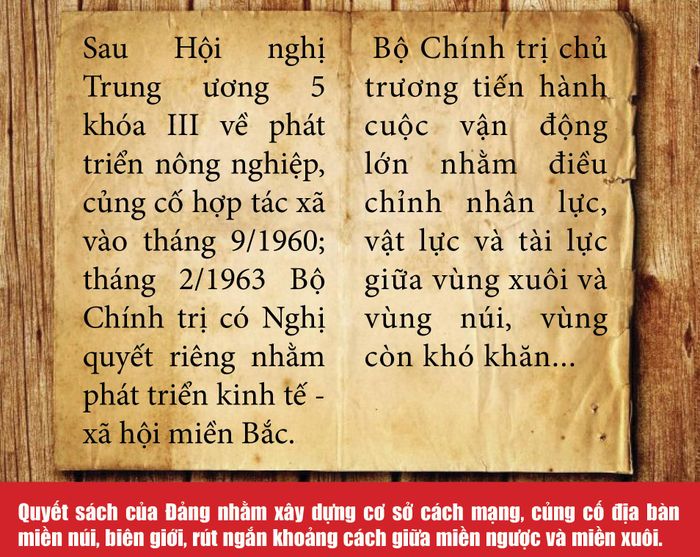 Sau Hội nghị Trung ương 5 khóa III về phát triển nông nghiệp, củng cố hợp tác xã vào tháng 9/1960; tháng 2/1963 Bộ Chính trị có Nghị quyết riêng nhằm phát triển kinh tế - xã hội miền Bắc.

Bộ Chính trị chủ trương tiến hành cuộc vận động lớn nhằm điều chỉnh nhân lực, vật lực và tài lực giữa vùng xuôi và vùng núi, vùng còn khó khăn...

Quyết sách của Đảng nhằm xây dựng cơ sở cách mạng, củng cố địa bàn miền núi, biên giới, rút ngắn khoảng cách giữa miền ngược và miền xuôi.